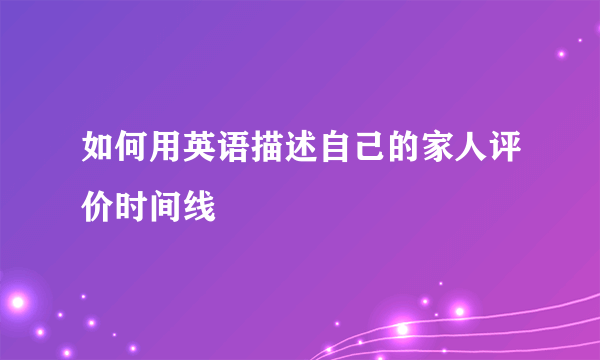 如何用英语描述自己的家人评价时间线